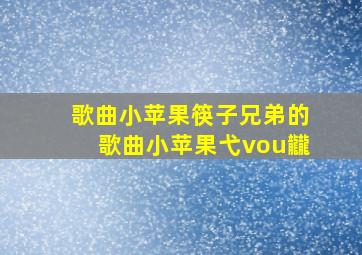 歌曲小苹果筷子兄弟的
歌曲小苹果弋vou龖